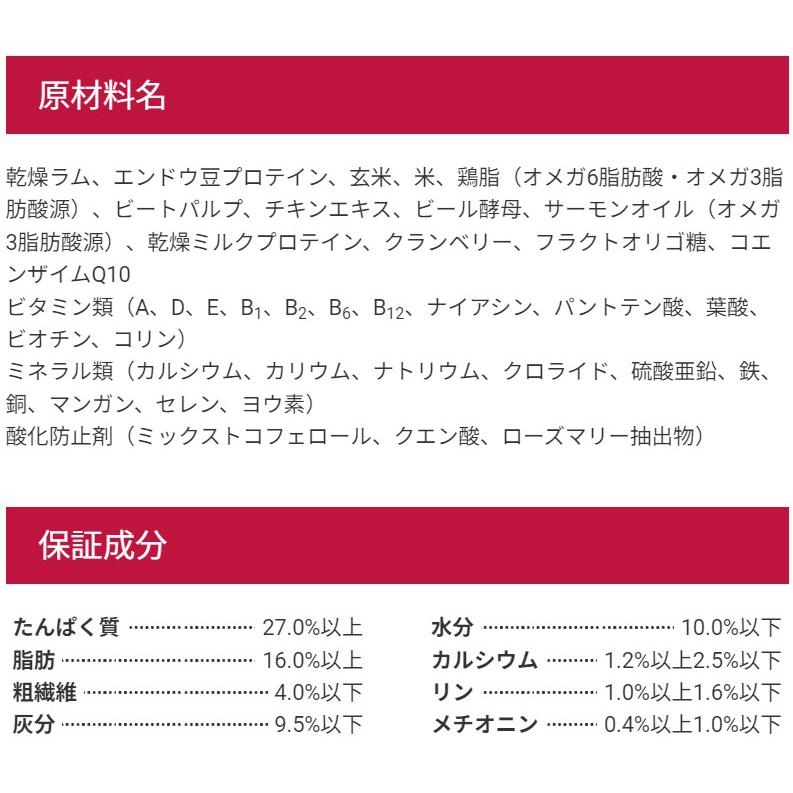 原材料名

乾燥ラム、エンドウ豆プロテイン、玄米、米、鶏脂（オメガ6脂肪酸・オメガ3脂肪酸源）、ビートパルプ、チキンエキス、ビール酵母、サーモンオイル（オメガ3脂肪酸源）、乾燥ミルクプロテイン、クランベリー、フラクトオリゴ糖、コエンザイムQ10
ビタミン類（A、D、E、$B_1$、$B_2$、$B_6$、$B_{12}$、ナイアシン、パントテン酸、葉酸、ビオチン、コリン）
ミネラル類（カルシウム、カリウム、ナトリウム、クロライド、硫酸亜鉛、鉄、銅、マンガン、セレン、ヨウ素）
酸化防止剤（ミックストコフェロール、クエン酸、ローズマリー抽出物）

保証成分

たんぱく質 27.0%以上
脂肪 16.0%以上
粗繊維 4.0%以下
灰分 9.5%以下

水分 10.0%以下
カルシウム 1.2%以上2.5%以下
リン 1.0%以上1.6%以下
メチオニン 0.4%以上1.0%以下